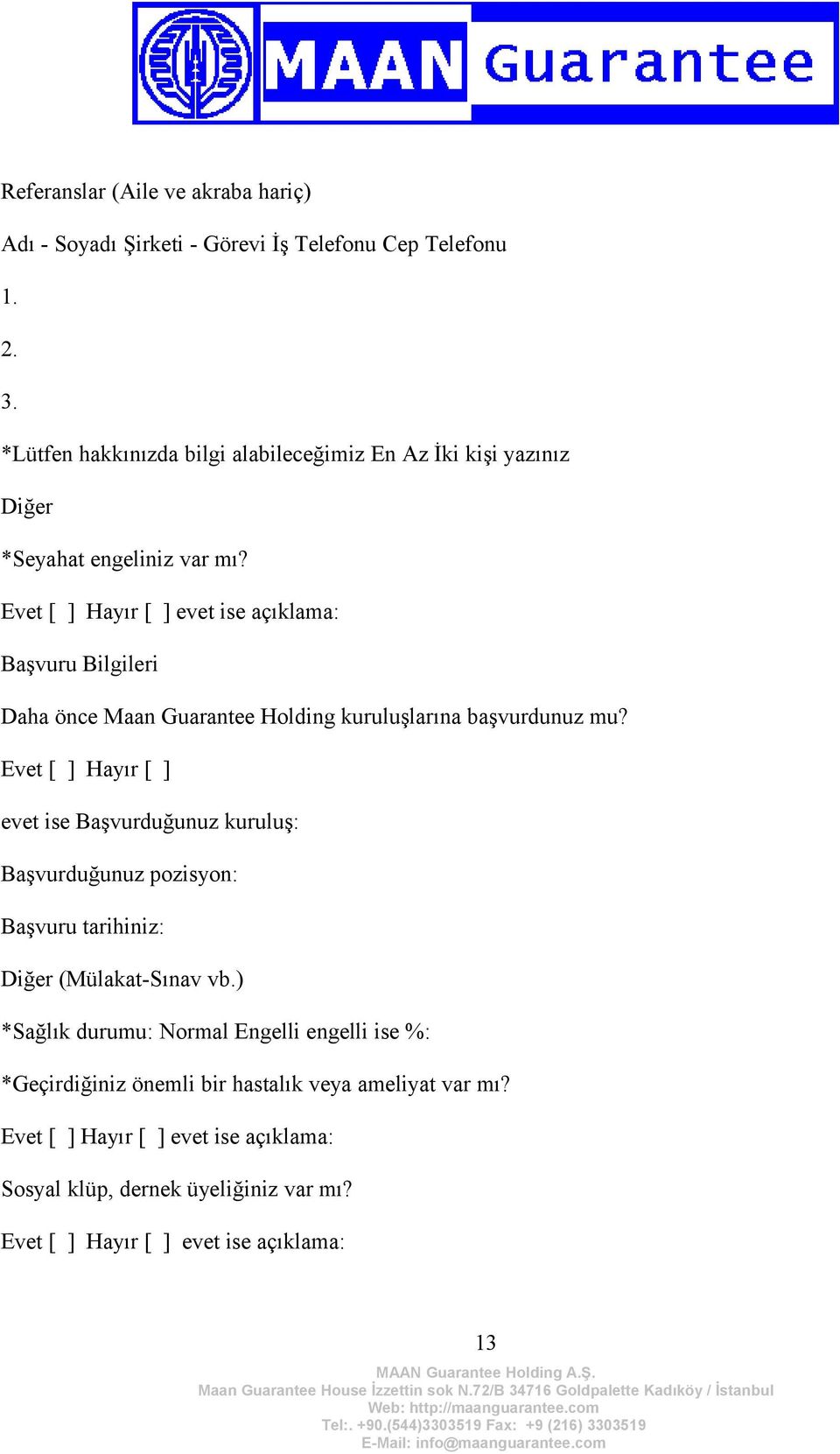 MAAN Guarantee

Referanslar (Aile ve akraba hariç)

Adı - Soyadı Şirketi - Görevi İş Telefonu Cep Telefonu

1.

2.

3.

*Lütfen hakkınızda bilgi alabileceğimiz En Az İki kişi yazınız

Diğer

*Seyahat engeliniz var mı?

Evet [ ] Hayır [ ] evet ise açıklama:

Başvuru Bilgileri

Daha önce Maan Guarantee Holding kuruluşlarına başvurdunuz mu?

Evet [ ] Hayır [ ]

evet ise Başvurduğunuz kuruluş:

Başvurduğunuz pozisyon:

Başvuru tarihiniz:

Diğer (Mülakat-Sınav vb.)

*Sağlık durumu: Normal Engelli engelli ise %:

*Geçirdiğiniz önemli bir hastalık veya ameliyat var mı?

Evet [ ] Hayır [ ] evet ise açıklama:

Sosyal klüp, dernek üyeliğiniz var mı?

Evet [ ] Hayır [ ] evet ise açıklama:

13

MAAN Guarantee Holding A.Ş.
Maan Guarantee House İzzettin sok N.72/B 34716 Goldpalette Kadıköy / İstanbul
Web: http://maanguarantee.com
Tel:. +90.(544)3303519 Fax: +9 (216) 3303519
E-Mail: info@maanguarantee.com